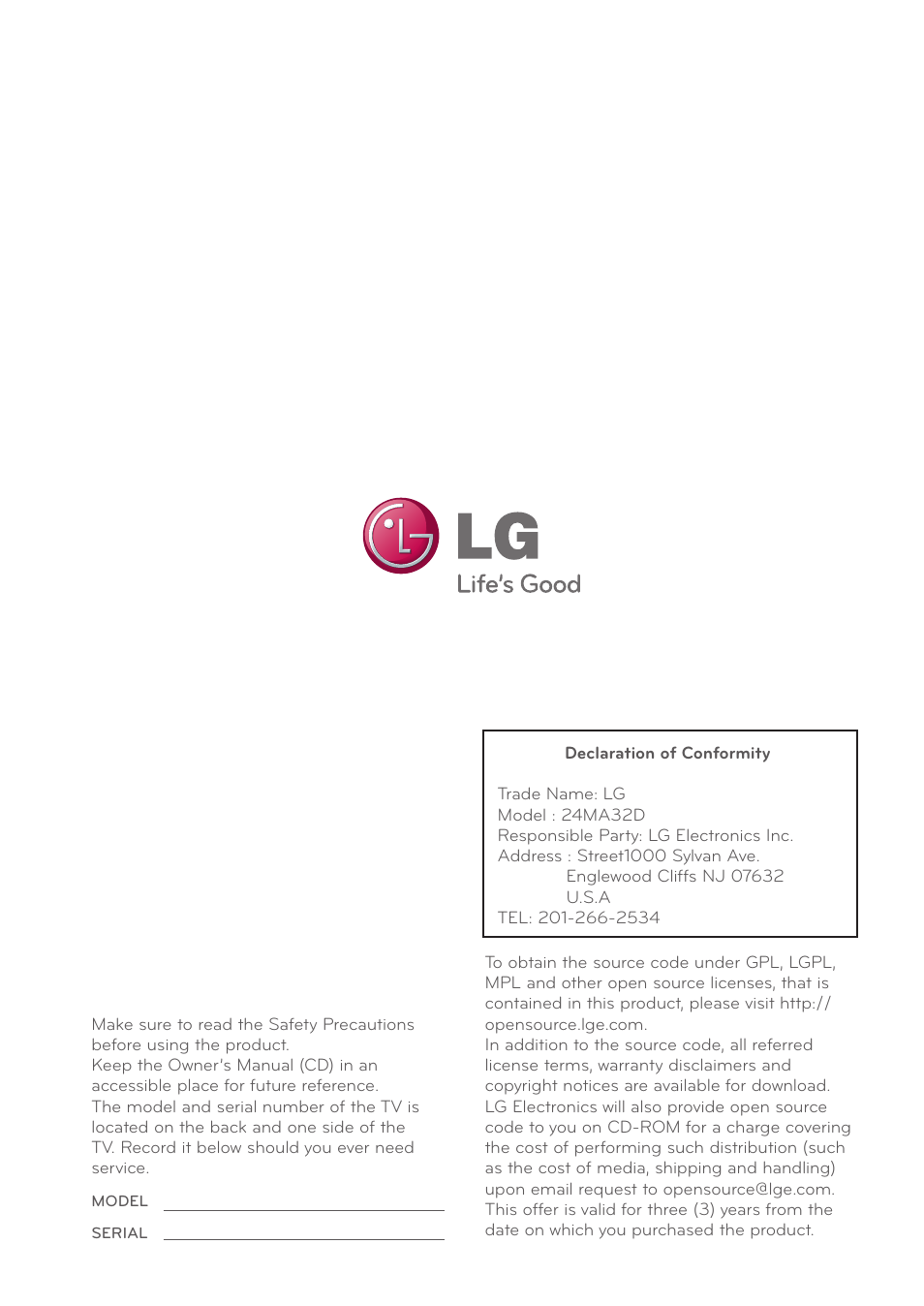 LG
Life's Good

Make sure to read the Safety Precautions before using the product.
Keep the Owner's Manual (CD) in an accessible place for future reference.
The model and serial number of the TV is located on the back and one side of the TV. Record it below should you ever need service.

MODEL

SERIAL

Declaration of Conformity

Trade Name: LG
Model : 24MA32D
Responsible Party: LG Electronics Inc.
Address : Street1000 Sylvan Ave.
Englewood Cliffs NJ 07632
U.S.A
TEL: 201-266-2534

To obtain the source code under GPL, LGPL, MPL and other open source licenses, that is contained in this product, please visit http://opensource.lge.com.
In addition to the source code, all referred license terms, warranty disclaimers and copyright notices are available for download.
LG Electronics will also provide open source code to you on CD-ROM for a charge covering the cost of performing such distribution (such as the cost of media, shipping and handling) upon email request to opensource@lge.com.
This offer is valid for three (3) years from the date on which you purchased the product.